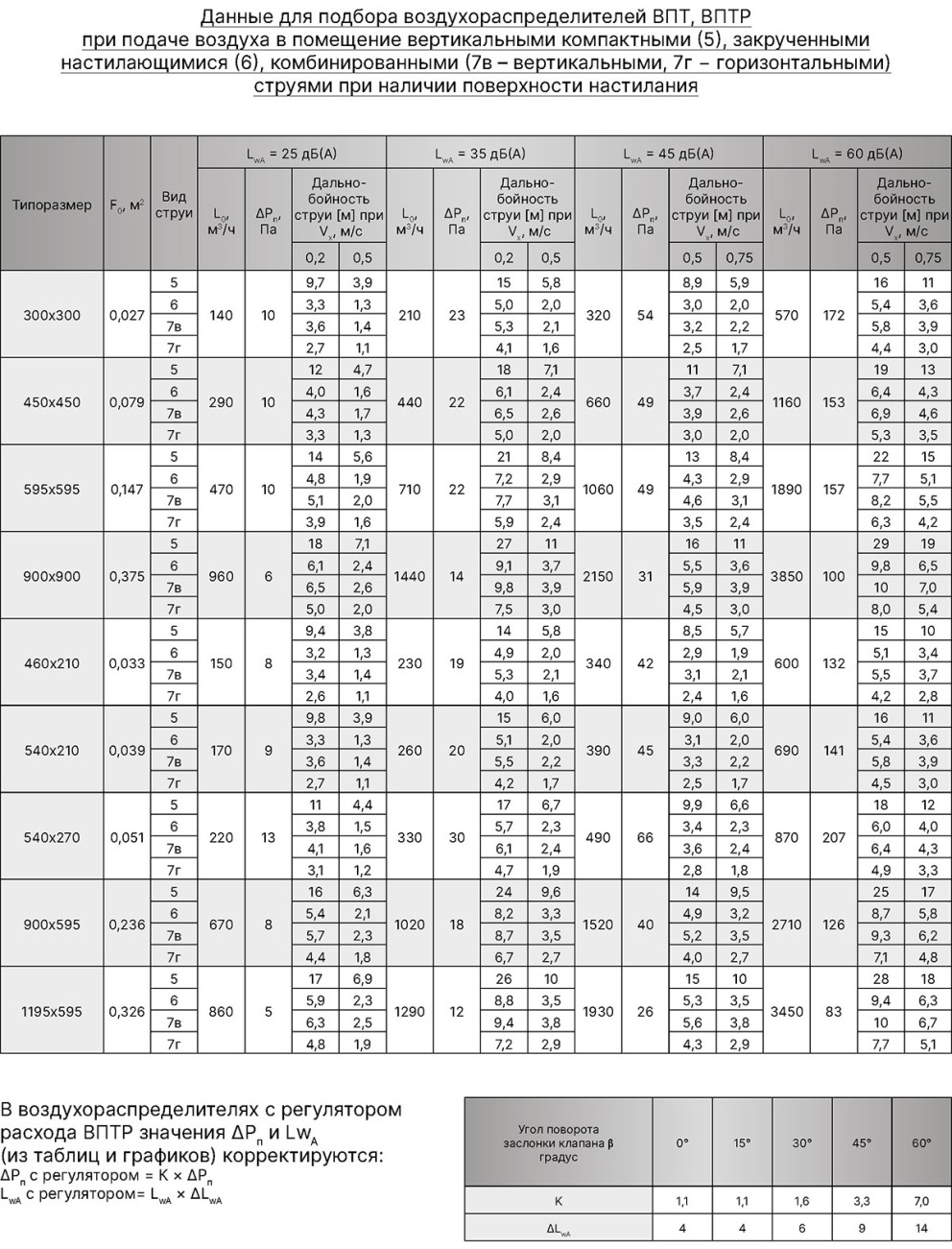 Данные для подбора воздухораспределителей ВПТ, ВПТР при подаче воздуха в помещение вертикальными компактными (5), закрученными настилающимися (6), комбинированными (7в – вертикальными, 7г – горизонтальными) струями при наличии поверхности настилания

| Типоразмер | $F_0$, м$^2$ | Вид струи | $L_{wA}$ = 25 дБ(А) | | | | $L_{wA}$ = 35 дБ(А) | | | | $L_{wA}$ = 45 дБ(А) | | | | $L_{wA}$ = 60 дБ(А) | | | |
|---|---|---|---|---|---|---|---|---|---|---|---|---|---|---|---|---|---|---|
| | | | $L_0$, м$^3$/ч | $\Delta P_п$, Па | Дальнобойность струи [м] при $V_x$, м/с | | $L_0$, м$^3$/ч | $\Delta P_п$, Па | Дальнобойность струи [м] при $V_x$, м/с | | $L_0$, м$^3$/ч | $\Delta P_п$, Па | Дальнобойность струи [м] при $V_x$, м/с | | $L_0$, м$^3$/ч | $\Delta P_п$, Па | Дальнобойность струи [м] при $V_x$, м/с | |
| | | | | | 0,2 | 0,5 | | | 0,2 | 0,5 | | | 0,5 | 0,75 | | | 0,5 | 0,75 |
| 300x300 | 0,027 | 5 | 140 | 10 | 9,7 | 3,9 | 210 | 23 | 15 | 5,8 | 320 | 54 | 8,9 | 5,9 | 570 | 172 | 16 | 11 |
| | | 6 | | | 3,3 | 1,3 | | | 5,0 | 2,0 | | | 3,0 | 2,0 | | | 5,4 | 3,6 |
| | | 7в | | | 3,6 | 1,4 | | | 5,3 | 2,1 | | | 3,2 | 2,2 | | | 5,8 | 3,9 |
| | | 7г | | | 2,7 | 1,1 | | | 4,1 | 1,6 | | | 2,5 | 1,7 | | | 4,4 | 3,0 |
| 450x450 | 0,079 | 5 | 290 | 10 | 12 | 4,7 | 440 | 22 | 18 | 7,1 | 660 | 49 | 11 | 7,1 | 1160 | 153 | 19 | 13 |
| | | 6 | | | 4,0 | 1,6 | | | 6,1 | 2,4 | | | 3,7 | 2,4 | | | 6,4 | 4,3 |
| | | 7в | | | 4,3 | 1,7 | | | 6,5 | 2,6 | | | 3,9 | 2,6 | | | 6,9 | 4,6 |
| | | 7г | | | 3,3 | 1,3 | | | 5,0 | 2,0 | | | 3,0 | 2,0 | | | 5,3 | 3,5 |
| 595x595 | 0,147 | 5 | 470 | 10 | 14 | 5,6 | 710 | 22 | 21 | 8,4 | 1060 | 49 | 13 | 8,4 | 1890 | 157 | 22 | 15 |
| | | 6 | | | 4,8 | 1,9 | | | 7,2 | 2,9 | | | 4,3 | 2,9 | | | 7,7 | 5,1 |
| | | 7в | | | 5,1 | 2,0 | | | 7,7 | 3,1 | | | 4,6 | 3,1 | | | 8,2 | 5,5 |
| | | 7г | | | 3,9 | 1,6 | | | 5,9 | 2,4 | | | 3,5 | 2,4 | | | 6,3 | 4,2 |
| 900x900 | 0,375 | 5 | 960 | 6 | 18 | 7,1 | 1440 | 14 | 27 | 11 | 2150 | 31 | 16 | 11 | 3850 | 100 | 29 | 19 |
| | | 6 | | | 6,1 | 2,4 | | | 9,1 | 3,7 | | | 5,5 | 3,6 | | | 9,8 | 6,5 |
| | | 7в | | | 6,5 | 2,6 | | | 9,8 | 3,9 | | | 5,9 | 3,9 | | | 10 | 7,0 |
| | | 7г | | | 5,0 | 2,0 | | | 7,5 | 3,0 | | | 4,5 | 3,0 | | | 8,0 | 5,4 |
| 460x210 | 0,033 | 5 | 150 | 8 | 9,4 | 3,8 | 230 | 19 | 14 | 5,8 | 340 | 42 | 8,5 | 5,7 | 600 | 132 | 15 | 10 |
| | | 6 | | | 3,2 | 1,3 | | | 4,9 | 2,0 | | | 2,9 | 1,9 | | | 5,1 | 3,4 |
| | | 7в | | | 3,4 | 1,4 | | | 5,3 | 2,1 | | | 3,1 | 2,1 | | | 5,5 | 3,7 |
| | | 7г | | | 2,6 | 1,1 | | | 4,0 | 1,6 | | | 2,4 | 1,6 | | | 4,2 | 2,8 |
| 540x210 | 0,039 | 5 | 170 | 9 | 9,8 | 3,9 | 260 | 20 | 15 | 6,0 | 390 | 45 | 9,0 | 6,0 | 690 | 141 | 16 | 11 |
| | | 6 | | | 3,3 | 1,3 | | | 5,1 | 2,0 | | | 3,1 | 2,0 | | | 5,4 | 3,6 |
| | | 7в | | | 3,6 | 1,4 | | | 5,5 | 2,2 | | | 3,3 | 2,2 | | | 5,8 | 3,9 |
| | | 7г | | | 2,7 | 1,1 | | | 4,2 | 1,7 | | | 2,5 | 1,7 | | | 4,5 | 3,0 |
| 540x270 | 0,051 | 5 | 220 | 13 | 11 | 4,4 | 330 | 30 | 17 | 6,7 | 490 | 66 | 9,9 | 6,6 | 870 | 207 | 18 | 12 |
| | | 6 | | | 3,8 | 1,5 | | | 5,7 | 2,3 | | | 3,4 | 2,3 | | | 6,0 | 4,0 |
| | | 7в | | | 4,1 | 1,6 | | | 6,1 | 2,4 | | | 3,6 | 2,4 | | | 6,4 | 4,3 |
| | | 7г | | | 3,1 | 1,2 | | | 4,7 | 1,9 | | | 2,8 | 1,8 | | | 4,9 | 3,3 |
| 900x595 | 0,236 | 5 | 670 | 8 | 16 | 6,3 | 1020 | 18 | 24 | 9,6 | 1520 | 40 | 14 | 9,5 | 2710 | 126 | 25 | 17 |
| | | 6 | | | 5,4 | 2,1 | | | 8,2 | 3,3 | | | 4,9 | 3,2 | | | 8,7 | 5,8 |
| | | 7в | | | 5,7 | 2,3 | | | 8,7 | 3,5 | | | 5,2 | 3,5 | | | 9,3 | 6,2 |
| | | 7г | | | 4,4 | 1,8 | | | 6,7 | 2,7 | | | 4,0 | 2,7 | | | 7,1 | 4,8 |
| 1195x595 | 0,326 | 5 | 860 | 5 | 17 | 6,9 | 1290 | 12 | 26 | 10 | 1930 | 26 | 15 | 10 | 3450 | 83 | 28 | 18 |
| | | 6 | | | 5,9 | 2,3 | | | 8,8 | 3,5 | | | 5,3 | 3,5 | | | 9,4 | 6,3 |
| | | 7в | | | 6,3 | 2,5 | | | 9,4 | 3,8 | | | 5,6 | 3,8 | | | 10 | 6,7 |
| | | 7г | | | 4,8 | 1,9 | | | 7,2 | 2,9 | | | 4,3 | 2,9 | | | 7,7 | 5,1 |

В воздухораспределителях с регулятором расхода ВПТР значения $\Delta P_п$ и $Lw_A$ (из таблиц и графиков) корректируются:
$\Delta P_п$ с регулятором = K × $\Delta P_п$
$L_{wA}$ с регулятором= $L_{wA}$ × $\Delta L_{wA}$

| Угол поворота заслонки клапана β градус | 0° | 15° | 30° | 45° | 60° |
|---|---|---|---|---|---|
| K | 1,1 | 1,1 | 1,6 | 3,3 | 7,0 |
| $\Delta L_{wA}$ | 4 | 4 | 6 | 9 | 14 |